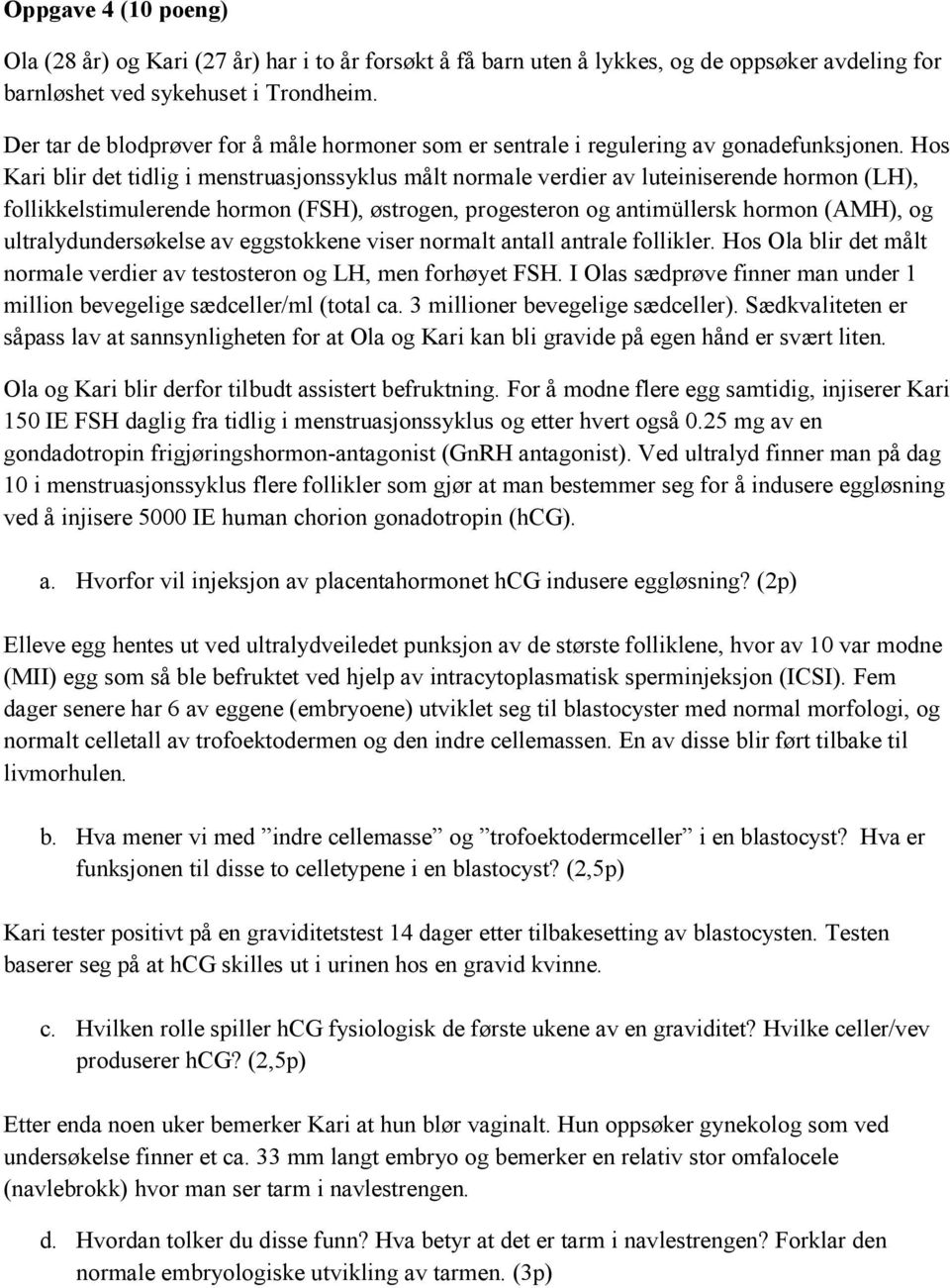 Oppgave 4 (10 poeng)

Ola (28 år) og Kari (27 år) har i to år forsøkt å få barn uten å lykkes, og de oppsøker avdeling for barnløshet ved sykehuset i Trondheim.

Der tar de blodprøver for å måle hormoner som er sentrale i regulering av gonadefunksjonen. Hos Kari blir det tidlig i menstruasjonssyklus målt normale verdier av luteiniserende hormon (LH), follikkelstimulerende hormon (FSH), østrogen, progesteron og antimüllersk hormon (AMH), og ultralydundersøkelse av eggstokkene viser normalt antall antrale follikler. Hos Ola blir det målt normale verdier av testosteron og LH, men forhøyet FSH. I Olas sædprøve finner man under 1 million bevegelige sædceller/ml (total ca. 3 millioner bevegelige sædceller). Sædkvaliteten er såpass lav at sannsynligheten for at Ola og Kari kan bli gravide på egen hånd er svært liten.

Ola og Kari blir derfor tilbudt assistert befruktning. For å modne flere egg samtidig, injiserer Kari 150 IE FSH daglig fra tidlig i menstruasjonssyklus og etter hvert også 0.25 mg av en gondadotropin frigjøringshormon-antagonist (GnRH antagonist). Ved ultralyd finner man på dag 10 i menstruasjonssyklus flere follikler som gjør at man bestemmer seg for å indusere eggløsning ved å injisere 5000 IE human chorion gonadotropin (hCG).

a. Hvorfor vil injeksjon av placentahormonet hCG indusere eggløsning? (2p)

Elleve egg hentes ut ved ultralydveiledet punksjon av de største folliklene, hvor av 10 var modne (MII) egg som så ble befruktet ved hjelp av intracytoplasmatisk sperminjeksjon (ICSI). Fem dager senere har 6 av eggene (embryoene) utviklet seg til blastocyster med normal morfologi, og normalt celletall av trofoektodermen og den indre cellemassen. En av disse blir ført tilbake til livmorhulen.

b. Hva mener vi med ”indre cellemasse” og ”trofoektodermceller” i en blastocyst? Hva er funksjonen til disse to celletypene i en blastocyst? (2,5p)

Kari tester positivt på en graviditetstest 14 dager etter tilbakesetting av blastocysten. Testen baserer seg på at hCG skilles ut i urinen hos en gravid kvinne.

c. Hvilken rolle spiller hCG fysiologisk de første ukene av en graviditet? Hvilke celler/vev produserer hCG? (2,5p)

Etter enda noen uker bemerker Kari at hun blør vaginalt. Hun oppsøker gynekolog som ved undersøkelse finner et ca. 33 mm langt embryo og bemerker en relativ stor omfalocele (navlebrokk) hvor man ser tarm i navlestrengen.

d. Hvordan tolker du disse funn? Hva betyr at det er tarm i navlestrengen? Forklar den normale embryologiske utvikling av tarmen. (3p)